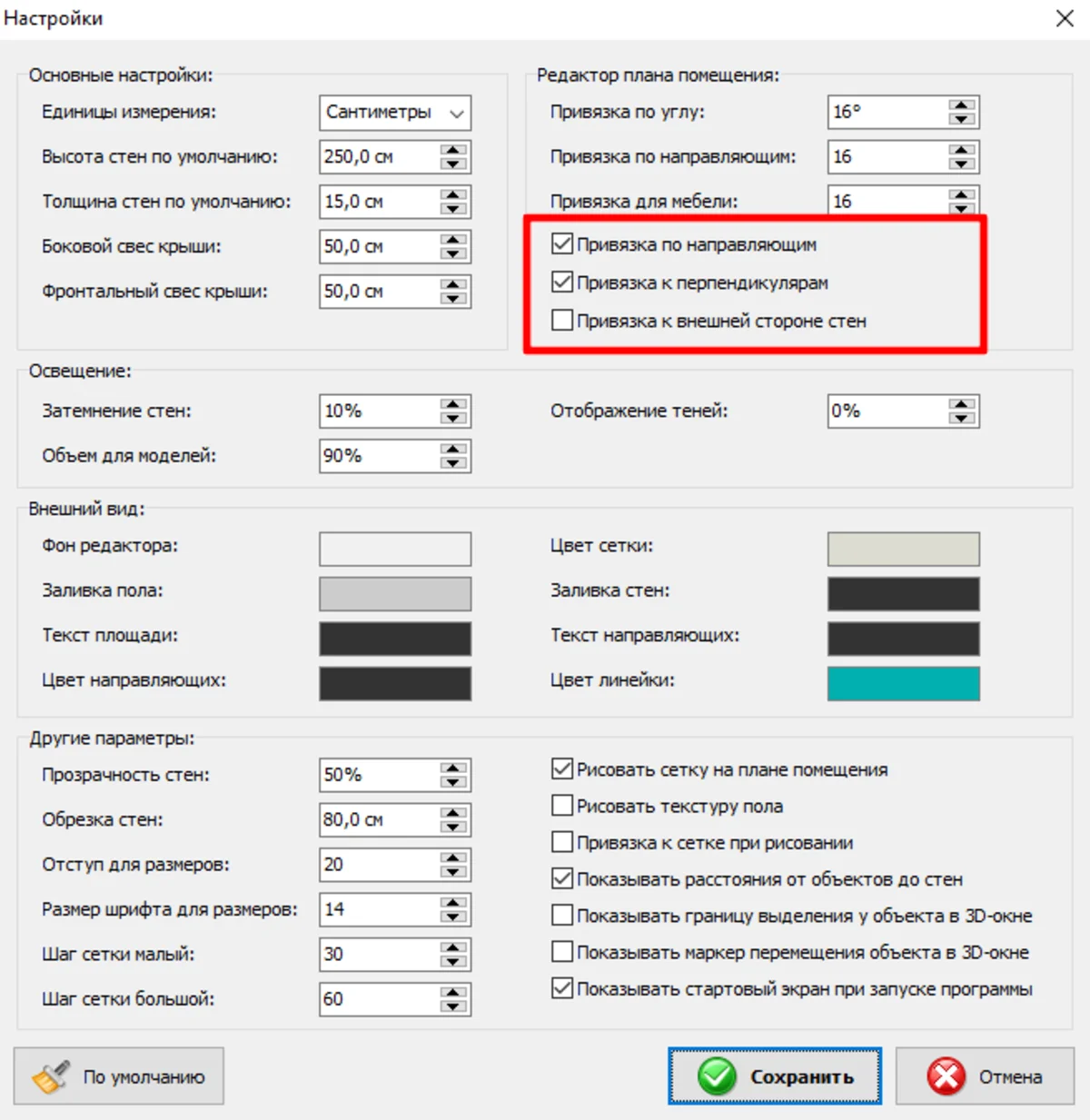 Настройки

Основные настройки:
Единицы измерения: Сантиметры
Высота стен по умолчанию: 250,0 см
Толщина стен по умолчанию: 15,0 см
Боковой свес крыши: 50,0 см
Фронтальный свес крыши: 50,0 см

Редактор плана помещения:
Привязка по углу: 16°
Привязка по направляющим: 16
Привязка для мебели: 16
Привязка по направляющим
Привязка к перпендикулярам
Привязка к внешней стороне стен

Освещение:
Затемнение стен: 10%
Объем для моделей: 90%
Отображение теней: 0%

Внешний вид:
Фон редактора:
Заливка пола:
Текст площади:
Цвет направляющих:
Цвет сетки:
Заливка стен:
Текст направляющих:
Цвет линейки:

Другие параметры:
Прозрачность стен: 50%
Обрезка стен: 80,0 см
Отступ для размеров: 20
Размер шрифта для размеров: 14
Шаг сетки малый: 30
Шаг сетки большой: 60
Рисовать сетку на плане помещения
Рисовать текстуру пола
Привязка к сетке при рисовании
Показывать расстояния от объектов до стен
Показывать границу выделения у объекта в 3D-окне
Показывать маркер перемещения объекта в 3D-окне
Показывать стартовый экран при запуске программы

По умолчанию
Сохранить
Отмена